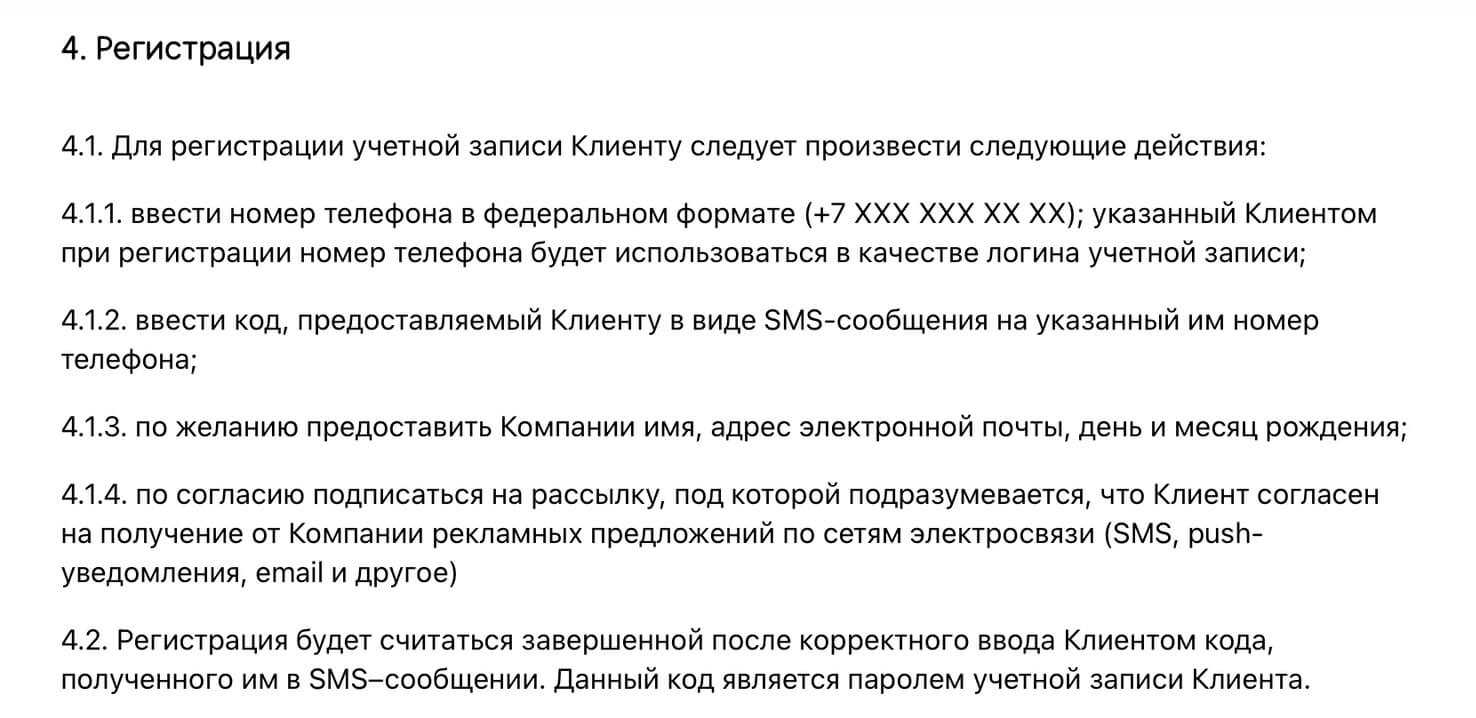 4. Регистрация

4.1. Для регистрации учетной записи Клиенту следует произвести следующие действия:

4.1.1. ввести номер телефона в федеральном формате (+7 XXX XXX XX XX); указанный Клиентом при регистрации номер телефона будет использоваться в качестве логина учетной записи;

4.1.2. ввести код, предоставляемый Клиенту в виде SMS-сообщения на указанный им номер телефона;

4.1.3. по желанию предоставить Компании имя, адрес электронной почты, день и месяц рождения;

4.1.4. по согласию подписаться на рассылку, под которой подразумевается, что Клиент согласен на получение от Компании рекламных предложений по сетям электросвязи (SMS, push-уведомления, email и другое)

4.2. Регистрация будет считаться завершенной после корректного ввода Клиентом кода, полученного им в SMS–сообщении. Данный код является паролем учетной записи Клиента.